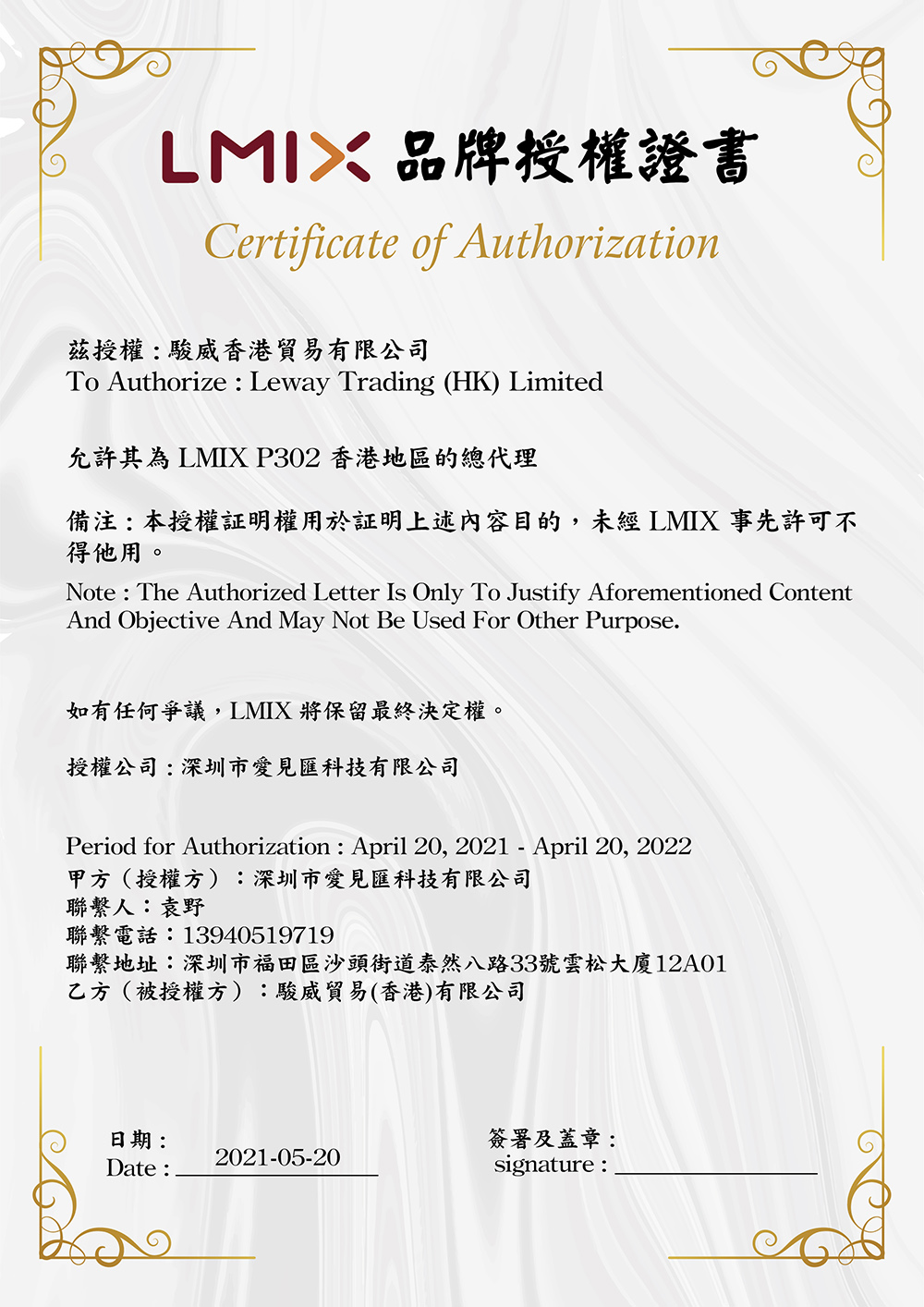 LMIX 品牌授權證書

Certificate of Authorization

茲授權：駿威香港貿易有限公司
To Authorize : Leway Trading (HK) Limited

允許其為 LMIX P302 香港地區的總代理

備注：本授權証明權用於証明上述內容目的，未經 LMIX 事先許可不得他用。
Note : The Authorized Letter Is Only To Justify Aforementioned Content And Objective And May Not Be Used For Other Purpose.

如有任何爭議，LMIX 將保留最終決定權。

授權公司：深圳市愛見匯科技有限公司

Period for Authorization : April 20, 2021 - April 20, 2022
甲方（授權方）：深圳市愛見匯科技有限公司
聯繫人：袁野
聯繫電話：13940519719
聯繫地址：深圳市福田區沙頭街道泰然八路33號雲松大廈12A01
乙方（被授權方）：駿威貿易(香港)有限公司

日期：
Date : 2021-05-20

簽署及蓋章：
signature :